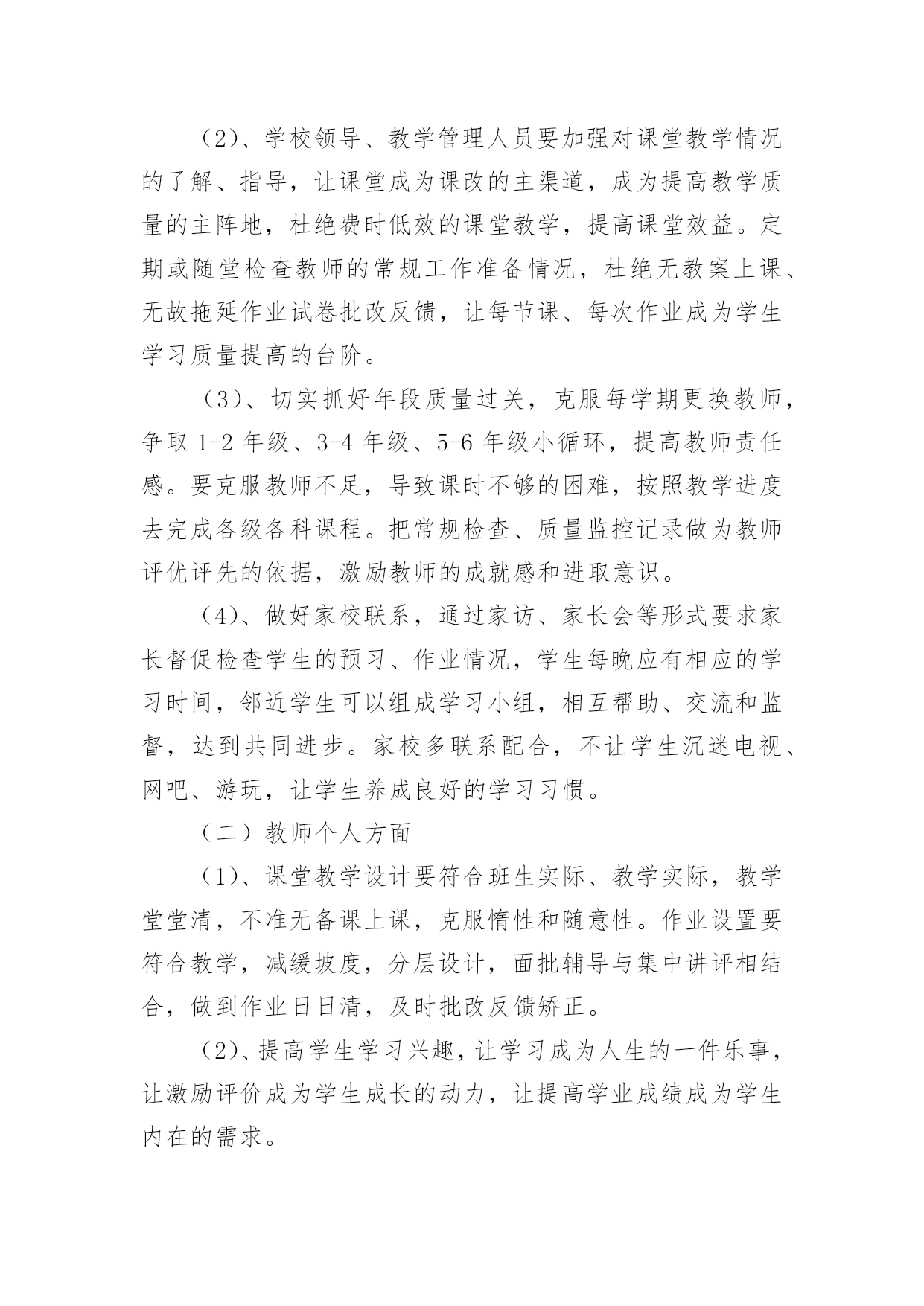 （2）、学校领导、教学管理人员要加强对课堂教学情况的了解、指导，让课堂成为课改的主渠道，成为提高教学质量的主阵地，杜绝费时低效的课堂教学，提高课堂效益。定期或随堂检查教师的常规工作准备情况，杜绝无教案上课、无故拖延作业试卷批改反馈，让每节课、每次作业成为学生学习质量提高的台阶。

（3）、切实抓好年段质量过关，克服每学期更换教师，争取 1-2 年级、3-4 年级、5-6 年级小循环，提高教师责任感。要克服教师不足，导致课时不够的困难，按照教学进度去完成各级各科课程。把常规检查、质量监控记录做为教师评优评先的依据，激励教师的成就感和进取意识。

（4）、做好家校联系，通过家访、家长会等形式要求家长督促检查学生的预习、作业情况，学生每晚应有相应的学习时间，邻近学生可以组成学习小组，相互帮助、交流和监督，达到共同进步。家校多联系配合，不让学生沉迷电视、网吧、游玩，让学生养成良好的学习习惯。

（二）教师个人方面

（1）、课堂教学设计要符合班生实际、教学实际，教学堂堂清，不准无备课上课，克服惰性和随意性。作业设置要符合教学，减缓坡度，分层设计，面批辅导与集中讲评相结合，做到作业日日清，及时批改反馈矫正。

（2）、提高学生学习兴趣，让学习成为人生的一件乐事，让激励评价成为学生成长的动力，让提高学业成绩成为学生内在的需求。